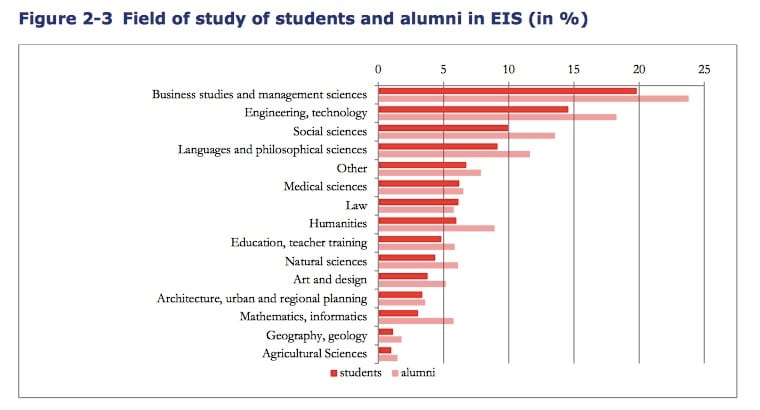 Figure 2-3 Field of study of students and alumni in EIS (in %)

0 5 10 15 20 25

Business studies and management sciences
Engineering, technology
Social sciences
Languages and philosophical sciences
Other
Medical sciences
Law
Humanities
Education, teacher training
Natural sciences
Art and design
Architecture, urban and regional planning
Mathematics, informatics
Geography, geology
Agricultural Sciences

students alumni